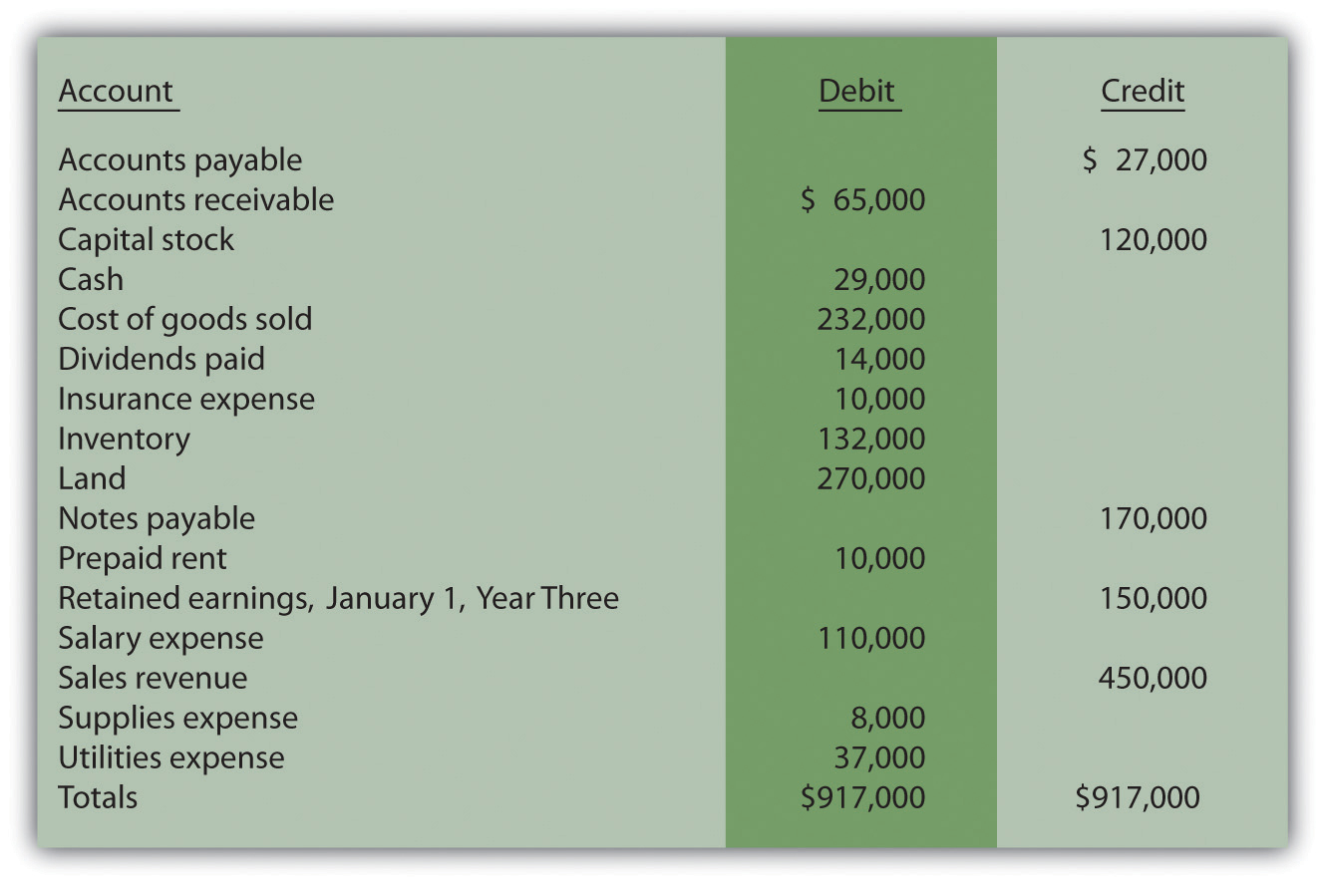 | Account | Debit | Credit |
|---|---|---|
| Accounts payable | | $ 27,000 |
| Accounts receivable | $ 65,000 | |
| Capital stock | | 120,000 |
| Cash | 29,000 | |
| Cost of goods sold | 232,000 | |
| Dividends paid | 14,000 | |
| Insurance expense | 10,000 | |
| Inventory | 132,000 | |
| Land | 270,000 | |
| Notes payable | | 170,000 |
| Prepaid rent | 10,000 | |
| Retained earnings, January 1, Year Three | | 150,000 |
| Salary expense | 110,000 | |
| Sales revenue | | 450,000 |
| Supplies expense | 8,000 | |
| Utilities expense | 37,000 | |
| Totals | $917,000 | $917,000 |